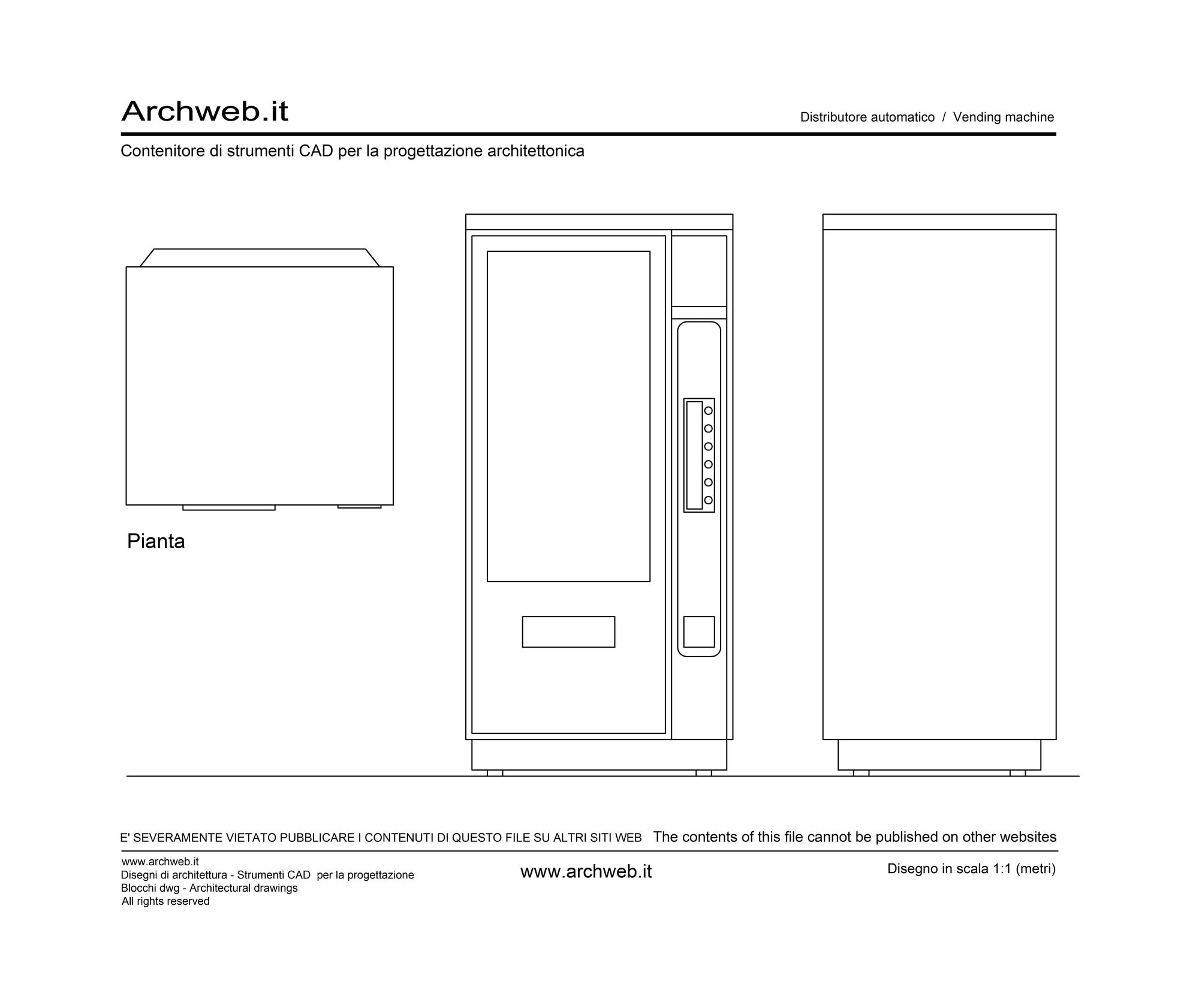 Archweb.it

Distributore automatico / Vending machine

Contenitore di strumenti CAD per la progettazione architettonica

Pianta

E' SEVERAMENTE VIETATO PUBBLICARE I CONTENUTI DI QUESTO FILE SU ALTRI SITI WEB The contents of this file cannot be published on other websites

www.archweb.it
Disegni di architettura - Strumenti CAD per la progettazione
Blocchi dwg - Architectural drawings
All rights reserved

www.archweb.it

Disegno in scala 1:1 (metri)